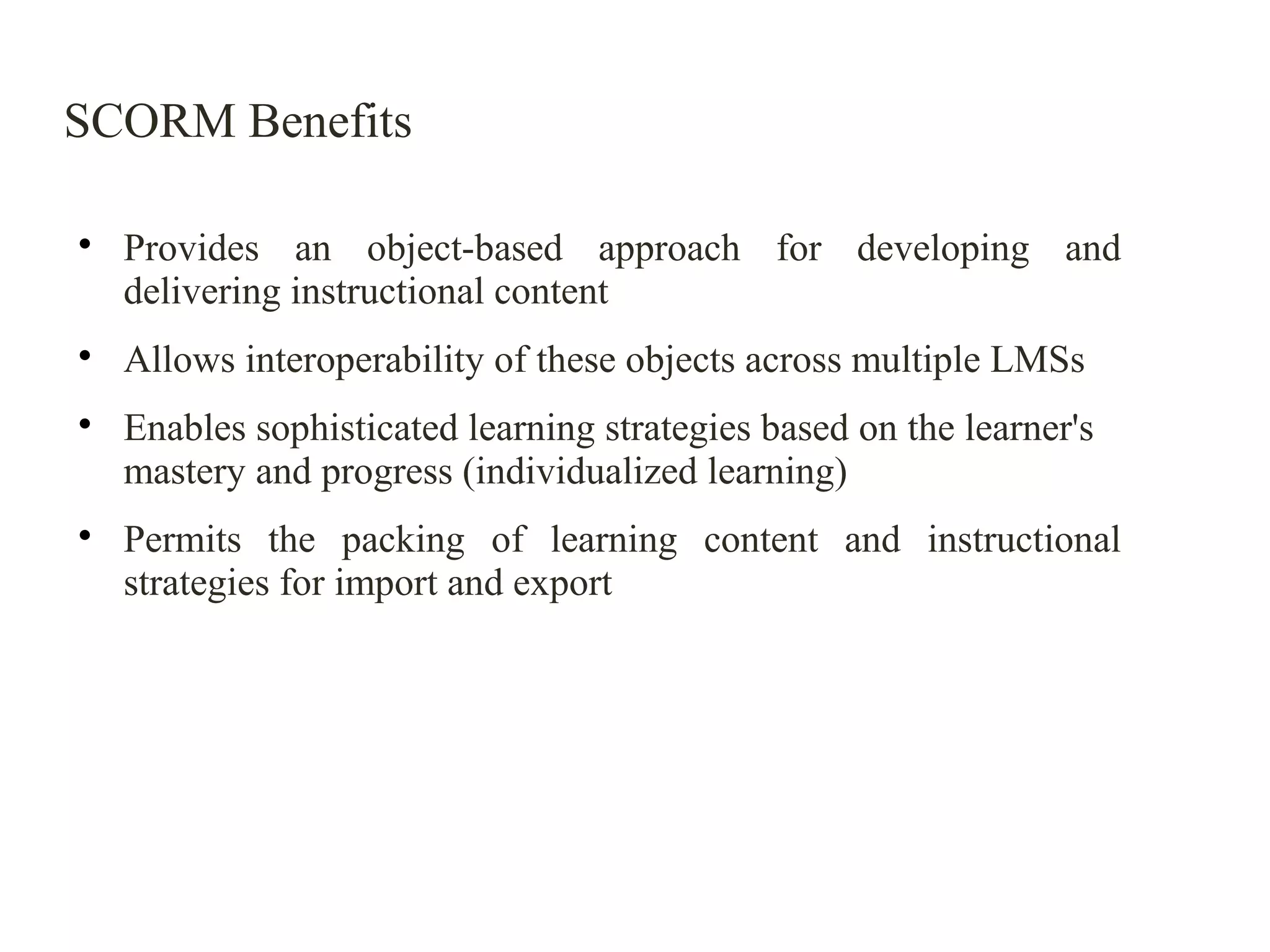 SCORM Benefits

• Provides an object-based approach for developing and delivering instructional content

• Allows interoperability of these objects across multiple LMSs

• Enables sophisticated learning strategies based on the learner's mastery and progress (individualized learning)

• Permits the packing of learning content and instructional strategies for import and export